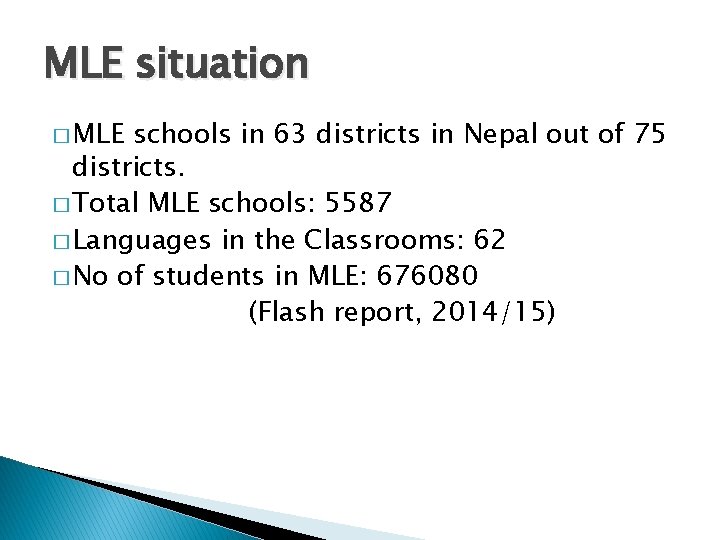 MLE situation

□ MLE schools in 63 districts in Nepal out of 75 districts.
□ Total MLE schools: 5587
□ Languages in the Classrooms: 62
□ No of students in MLE: 676080
(Flash report, 2014/15)